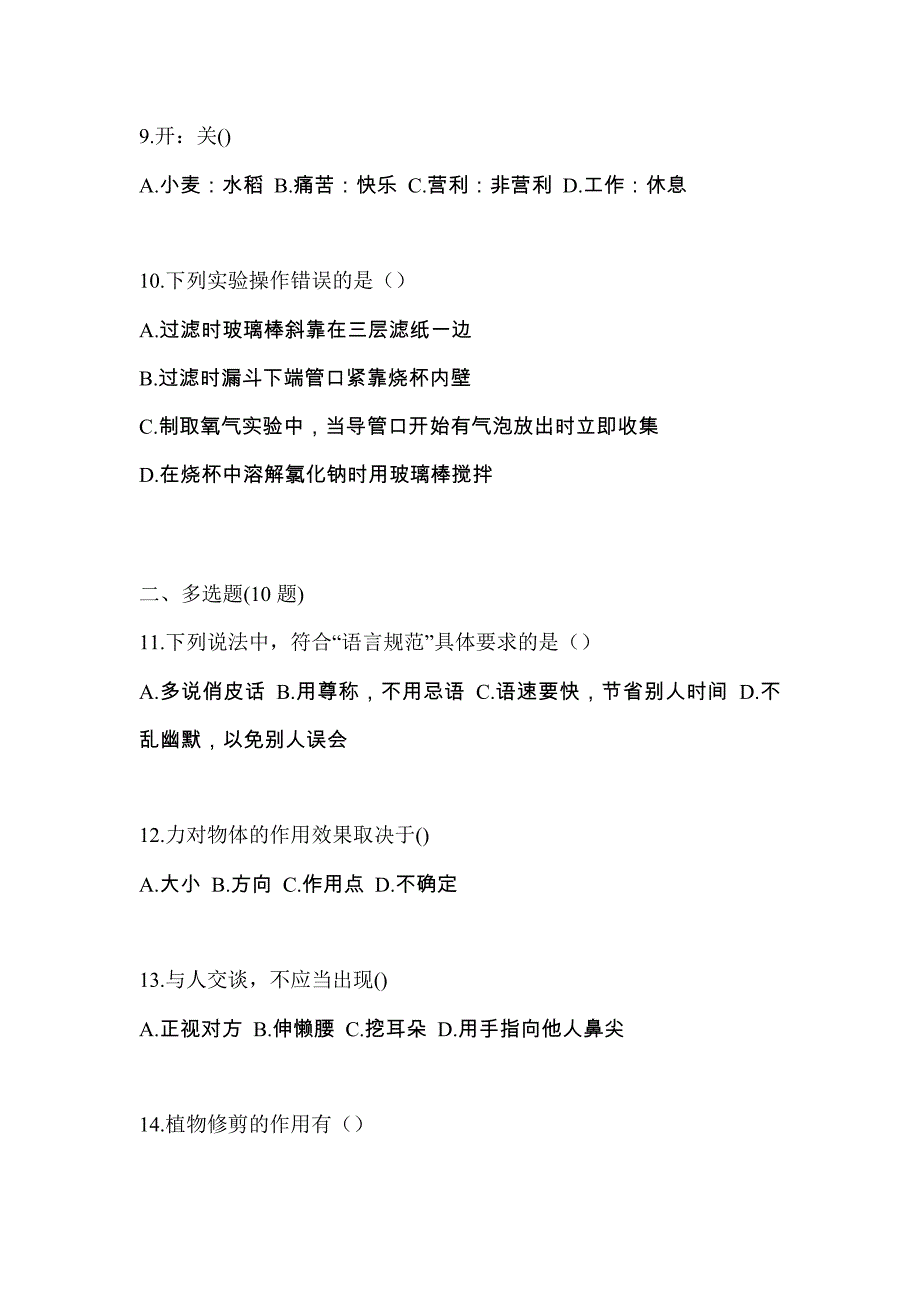 9.开：关()

A.小麦：水稻 B.痛苦：快乐 C.营利：非营利 D.工作：休息

10.下列实验操作错误的是（）

A.过滤时玻璃棒斜靠在三层滤纸一边

B.过滤时漏斗下端管口紧靠烧杯内壁

C.制取氧气实验中，当导管口开始有气泡放出时立即收集

D.在烧杯中溶解氯化钠时用玻璃棒搅拌

二、多选题(10 题)

11.下列说法中，符合“语言规范”具体要求的是（）

A.多说俏皮话 B.用尊称，不用忌语 C.语速要快，节省别人时间 D.不乱幽默，以免别人误会

12.力对物体的作用效果取决于()

A.大小 B.方向 C.作用点 D.不确定

13.与人交谈，不应当出现()

A.正视对方 B.伸懒腰 C.挖耳朵 D.用手指向他人鼻尖

14.植物修剪的作用有（）